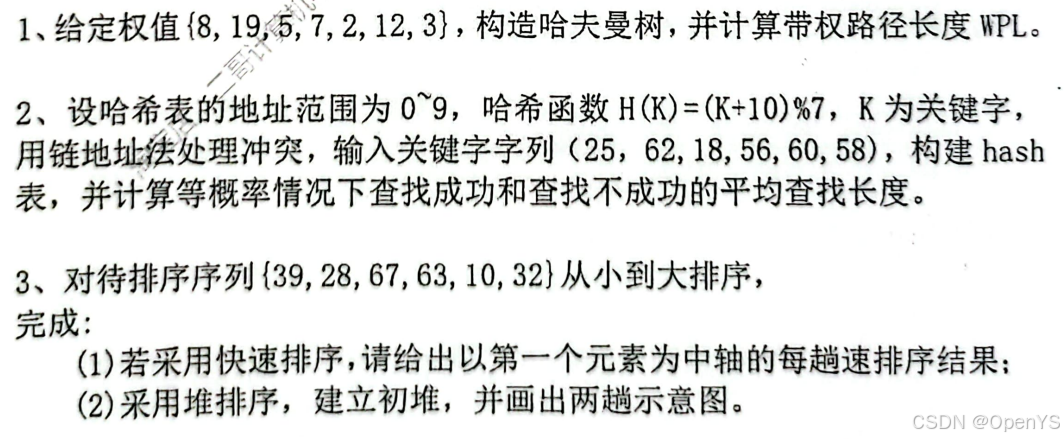 1、给定权值{8,19,5,7,2,12,3}，构造哈夫曼树，并计算带权路径长度WPL。

2、设哈希表的地址范围为0~9，哈希函数H(K)=(K+10)%7，K为关键字，用链地址法处理冲突，输入关键字字列（25，62,18,56,60,58），构建hash表，并计算等概率情况下查找成功和查找不成功的平均查找长度。

3、对待排序序列{39,28,67,63,10,32}从小到大排序，
完成：
(1)若采用快速排序，请给出以第一个元素为中轴的每趟速排序结果；
(2)采用堆排序，建立初堆，并画出两趟示意图。

CSDN @OpenYS